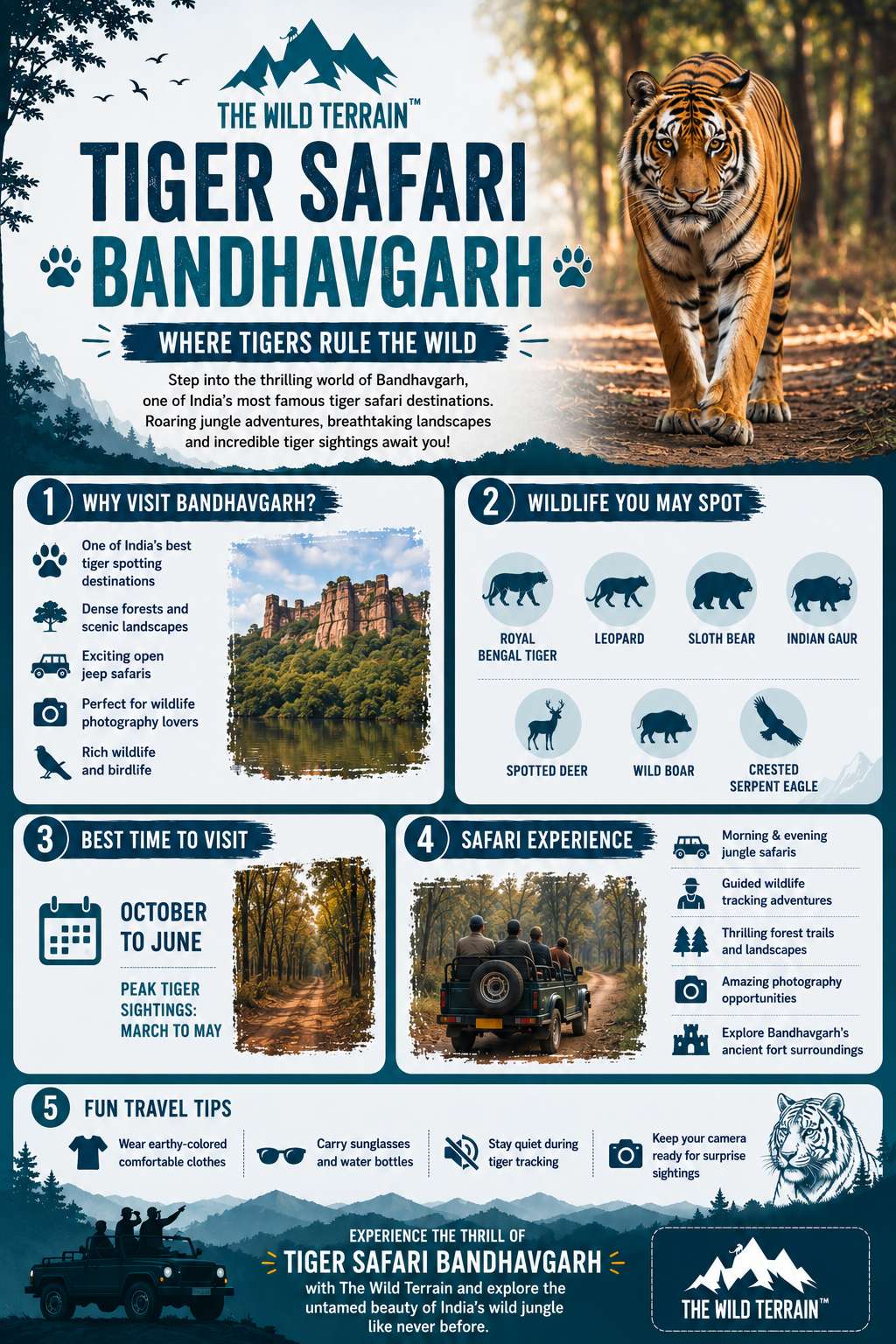 THE WILD TERRAIN™

TIGER SAFARI BANDHAVGARH

WHERE TIGERS RULE THE WILD

Step into the thrilling world of Bandhavgarh, one of India's most famous tiger safari destinations. Roaring jungle adventures, breathtaking landscapes and incredible tiger sightings await you!

1 WHY VISIT BANDHAVGARH?

One of India's best tiger spotting destinations

Dense forests and scenic landscapes

Exciting open jeep safaris

Perfect for wildlife photography lovers

Rich wildlife and birdlife

2 WILDLIFE YOU MAY SPOT

ROYAL BENGAL TIGER

LEOPARD

SLOTH BEAR

INDIAN GAUR

SPOTTED DEER

WILD BOAR

CRESTED SERPENT EAGLE

3 BEST TIME TO VISIT

OCTOBER TO JUNE

PEAK TIGER SIGHTINGS: MARCH TO MAY

4 SAFARI EXPERIENCE

Morning & evening jungle safaris

Guided wildlife tracking adventures

Thrilling forest trails and landscapes

Amazing photography opportunities

Explore Bandhavgarh's ancient fort surroundings

5 FUN TRAVEL TIPS

Wear earthy-colored comfortable clothes

Carry sunglasses and water bottles

Stay quiet during tiger tracking

Keep your camera ready for surprise sightings

EXPERIENCE THE THRILL OF

TIGER SAFARI BANDHAVGARH

with The Wild Terrain and explore the untamed beauty of India's wild jungle like never before.

THE WILD TERRAIN™